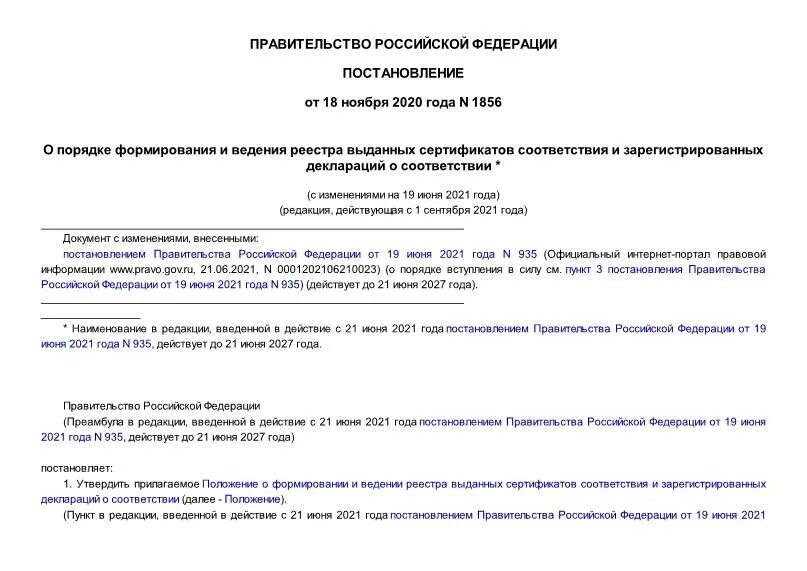 ПРАВИТЕЛЬСТВО РОССИЙСКОЙ ФЕДЕРАЦИИ

ПОСТАНОВЛЕНИЕ

от 18 ноября 2020 года N 1856

О порядке формирования и ведения реестра выданных сертификатов соответствия и зарегистрированных деклараций о соответствии *

(с изменениями на 19 июня 2021 года)
(редакция, действующая с 1 сентября 2021 года)

Документ с изменениями, внесенными:

постановлением Правительства Российской Федерации от 19 июня 2021 года N 935 (Официальный интернет-портал правовой информации www.pravo.gov.ru, 21.06.2021, N 0001202106210023) (о порядке вступления в силу см. пункт 3 постановления Правительства Российской Федерации от 19 июня 2021 года N 935) (действует до 21 июня 2027 года).

* Наименование в редакции, введенной в действие с 21 июня 2021 года постановлением Правительства Российской Федерации от 19 июня 2021 года N 935, действует до 21 июня 2027 года.

Правительство Российской Федерации

(Преамбула в редакции, введенной в действие с 21 июня 2021 года постановлением Правительства Российской Федерации от 19 июня 2021 года N 935, действует до 21 июня 2027 года)

постановляет:

1. Утвердить прилагаемое Положение о формировании и ведении реестра выданных сертификатов соответствия и зарегистрированных деклараций о соответствии (далее - Положение).

(Пункт в редакции, введенной в действие с 21 июня 2021 года постановлением Правительства Российской Федерации от 19 июня 2021